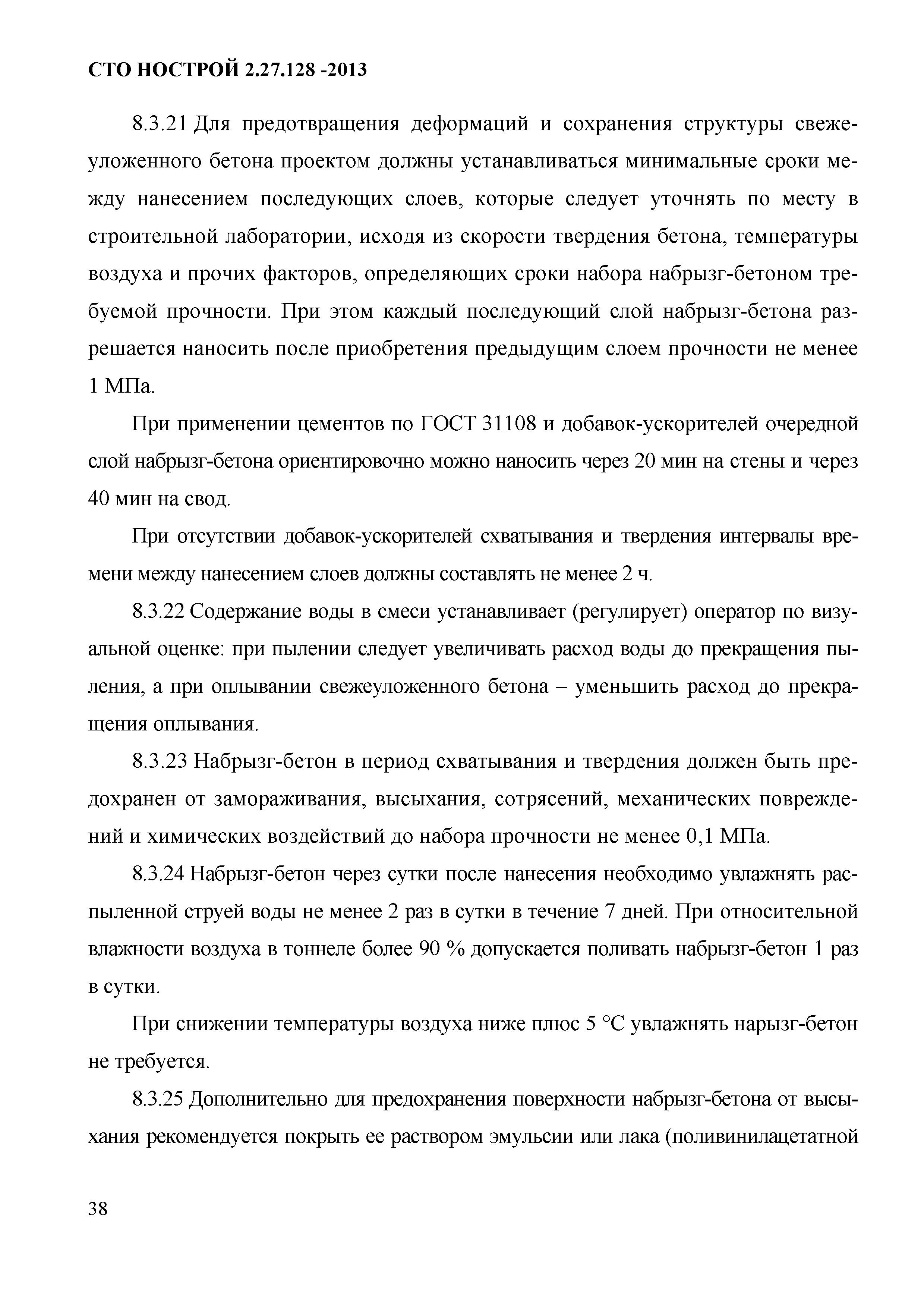 СТО НОСТРОЙ 2.27.128 -2013

8.3.21 Для предотвращения деформаций и сохранения структуры свежеуложенного бетона проектом должны устанавливаться минимальные сроки между нанесением последующих слоев, которые следует уточнять по месту в строительной лаборатории, исходя из скорости твердения бетона, температуры воздуха и прочих факторов, определяющих сроки набора набрызг-бетоном требуемой прочности. При этом каждый последующий слой набрызг-бетона разрешается наносить после приобретения предыдущим слоем прочности не менее 1 МПа.

При применении цементов по ГОСТ 31108 и добавок-ускорителей очередной слой набрызг-бетона ориентировочно можно наносить через 20 мин на стены и через 40 мин на свод.

При отсутствии добавок-ускорителей схватывания и твердения интервалы времени между нанесением слоев должны составлять не менее 2 ч.

8.3.22 Содержание воды в смеси устанавливает (регулирует) оператор по визуальной оценке: при пылении следует увеличивать расход воды до прекращения пыления, а при оплывании свежеуложенного бетона – уменьшить расход до прекращения оплывания.

8.3.23 Набрызг-бетон в период схватывания и твердения должен быть предохранен от замораживания, высыхания, сотрясений, механических повреждений и химических воздействий до набора прочности не менее 0,1 МПа.

8.3.24 Набрызг-бетон через сутки после нанесения необходимо увлажнять распыленной струей воды не менее 2 раз в сутки в течение 7 дней. При относительной влажности воздуха в тоннеле более 90 % допускается поливать набрызг-бетон 1 раз в сутки.

При снижении температуры воздуха ниже плюс 5 °С увлажнять нарызг-бетон не требуется.

8.3.25 Дополнительно для предохранения поверхности набрызг-бетона от высыхания рекомендуется покрыть ее раствором эмульсии или лака (поливинилацетатной

38